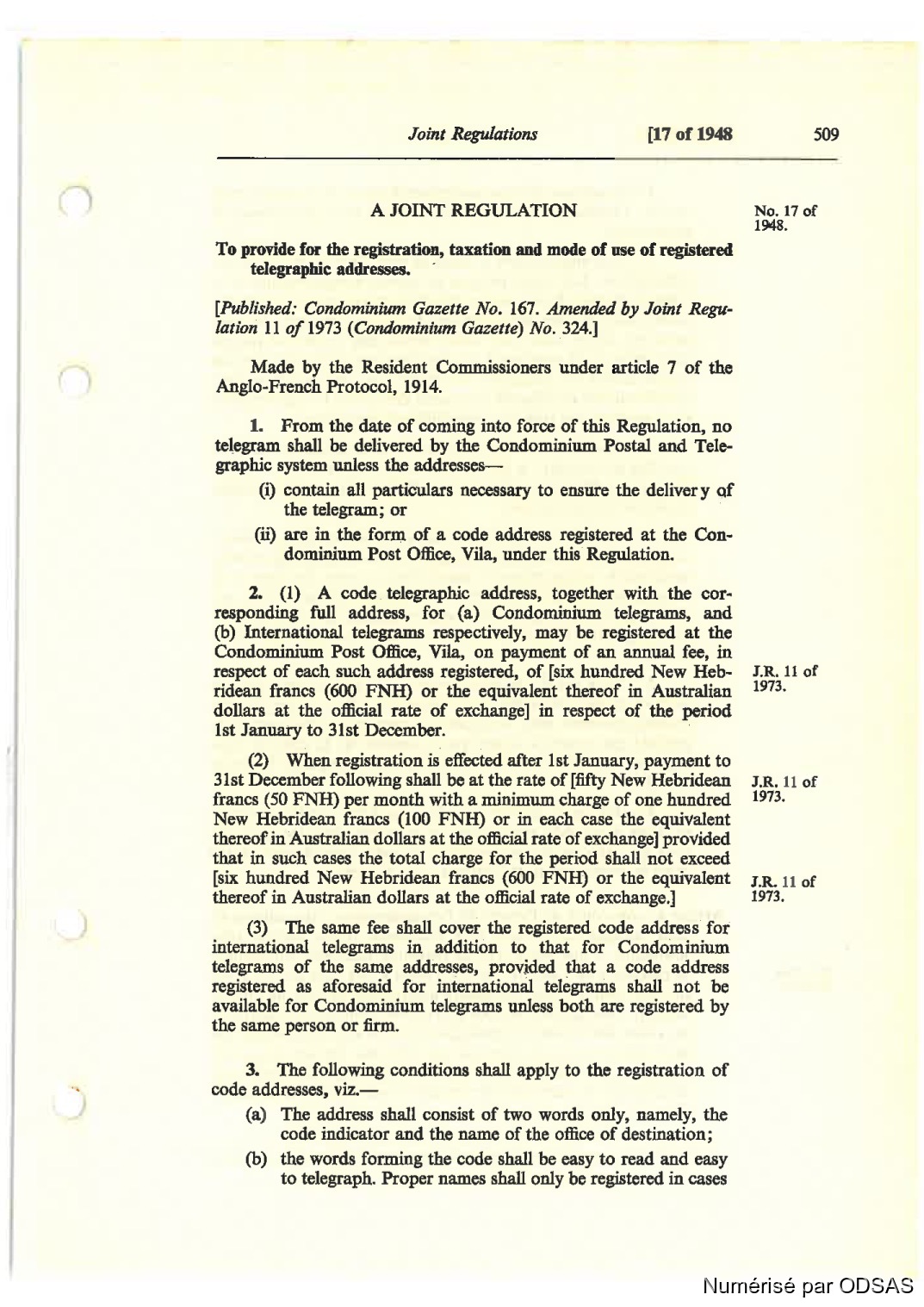 Joint Regulations [17 of 1948 509

A JOINT REGULATION

No. 17 of 1948.

To provide for the registration, taxation and mode of use of registered telegraphic addresses.

[Published: Condominium Gazette No. 167. Amended by Joint Regulation 11 of 1973 (Condominium Gazette) No. 324.]

Made by the Resident Commissioners under article 7 of the Anglo-French Protocol, 1914.

1. From the date of coming into force of this Regulation, no telegram shall be delivered by the Condominium Postal and Telegraphic system unless the addresses—

(i) contain all particulars necessary to ensure the delivery of the telegram; or

(ii) are in the form of a code address registered at the Condominium Post Office, Vila, under this Regulation.

2. (1) A code telegraphic address, together with the corresponding full address, for (a) Condominium telegrams, and (b) International telegrams respectively, may be registered at the Condominium Post Office, Vila, on payment of an annual fee, in respect of each such address registered, of [six hundred New Hebridean francs (600 FNH) or the equivalent thereof in Australian dollars at the official rate of exchange] in respect of the period 1st January to 31st December.

J.R. 11 of 1973.

(2) When registration is effected after 1st January, payment to 31st December following shall be at the rate of [fifty New Hebridean francs (50 FNH) per month with a minimum charge of one hundred New Hebridean francs (100 FNH) or in each case the equivalent thereof in Australian dollars at the official rate of exchange] provided that in such cases the total charge for the period shall not exceed [six hundred New Hebridean francs (600 FNH) or the equivalent thereof in Australian dollars at the official rate of exchange.]

J.R. 11 of 1973.

J.R. 11 of 1973.

(3) The same fee shall cover the registered code address for international telegrams in addition to that for Condominium telegrams of the same addresses, provided that a code address registered as aforesaid for international telegrams shall not be available for Condominium telegrams unless both are registered by the same person or firm.

3. The following conditions shall apply to the registration of code addresses, viz.—

(a) The address shall consist of two words only, namely, the code indicator and the name of the office of destination;

(b) the words forming the code shall be easy to read and easy to telegraph. Proper names shall only be registered in cases

Numérisé par ODSAS